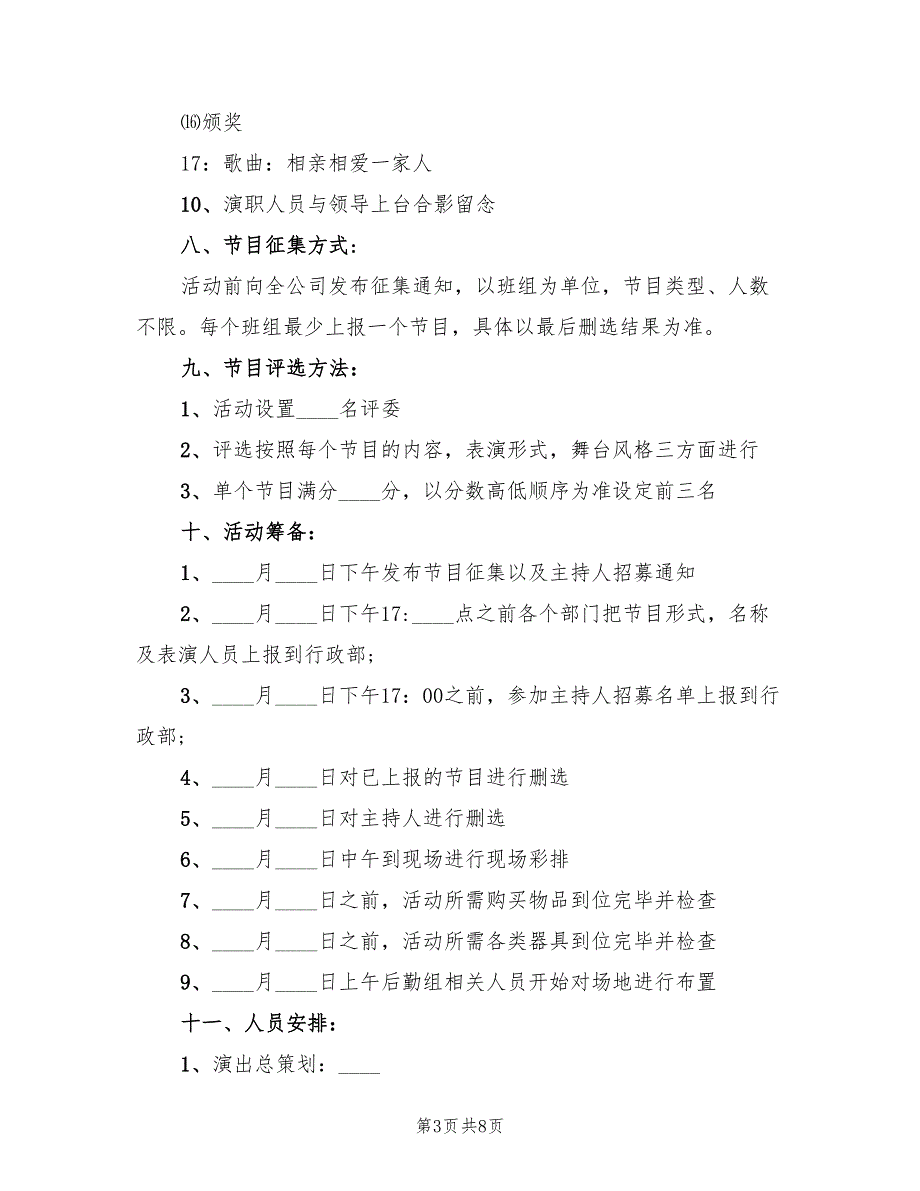 ⒃颁奖

17：歌曲：相亲相爱一家人

10、演职人员与领导上台合影留念

八、节目征集方式：

活动前向全公司发布征集通知，以班组为单位，节目类型、人数不限。每个班组最少上报一个节目，具体以最后删选结果为准。

九、节目评选方法：

1、活动设置____名评委

2、评选按照每个节目的内容，表演形式，舞台风格三方面进行

3、单个节目满分____分，以分数高低顺序为准设定前三名

十、活动筹备：

1、____月____日下午发布节目征集以及主持人招募通知

2、____月____日下午17:____点之前各个部门把节目形式，名称及表演人员上报到行政部;

3、____月____日下午17：00之前，参加主持人招募名单上报到行政部;

4、____月____日对已上报的节目进行删选

5、____月____日对主持人进行删选

6、____月____日中午到现场进行现场彩排

7、____月____日之前，活动所需购买物品到位完毕并检查

8、____月____日之前，活动所需各类器具到位完毕并检查

9、____月____日上午后勤组相关人员开始对场地进行布置

十一、人员安排：

1、演出总策划：____

第3页 共8页